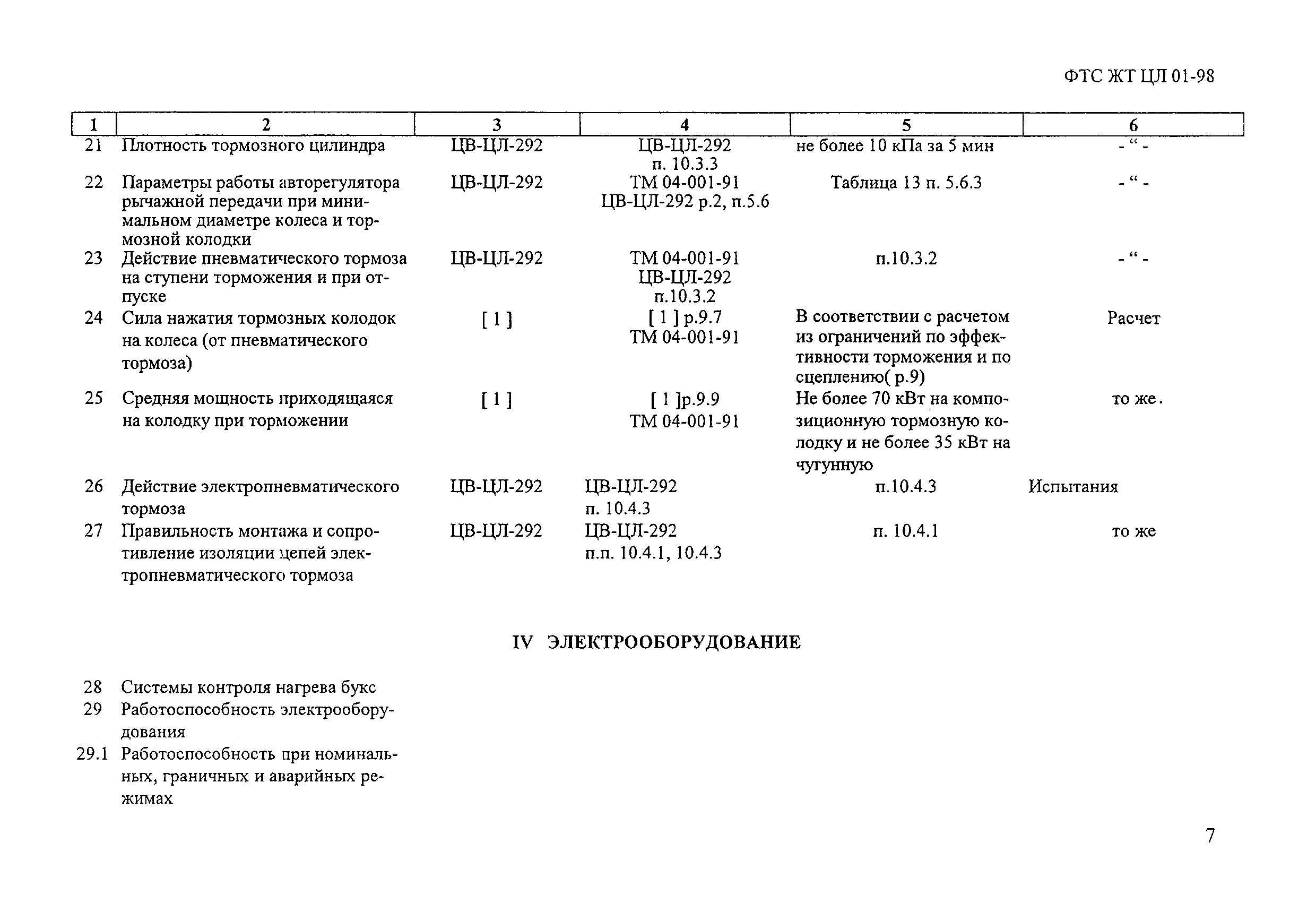 ФТС ЖТ ЦЛ 01-98

| 1 | 2 | 3 | 4 | 5 | 6 |
|---|---|---|---|---|---|
| 21 | Плотность тормозного цилиндра | ЦВ-ЦЛ-292 | ЦВ-ЦЛ-292 п. 10.3.3 | не более 10 кПа за 5 мин | - “ - |
| 22 | Параметры работы авторегулятора рычажной передачи при минимальном диаметре колеса и тормозной колодки | ЦВ-ЦЛ-292 | ТМ 04-001-91 ЦВ-ЦЛ-292 р.2, п.5.6 | Таблица 13 п. 5.6.3 | - “ - |
| 23 | Действие пневматического тормоза на ступени торможения и при отпуске | ЦВ-ЦЛ-292 | ТМ 04-001-91 ЦВ-ЦЛ-292 п.10.3.2 | п.10.3.2 | - “ - |
| 24 | Сила нажатия тормозных колодок на колеса (от пневматического тормоза) | [ 1 ] | [ 1 ] р.9.7 ТМ 04-001-91 | В соответствии с расчетом из ограничений по эффективности торможения и по сцеплению( р.9) | Расчет |
| 25 | Средняя мощность приходящаяся на колодку при торможении | [ 1 ] | [ 1 ]р.9.9 ТМ 04-001-91 | Не более 70 кВт на композиционную тормозную колодку и не более 35 кВт на чугунную | то же. |
| 26 | Действие электропневматического тормоза | ЦВ-ЦЛ-292 | ЦВ-ЦЛ-292 п. 10.4.3 | п.10.4.3 | Испытания |
| 27 | Правильность монтажа и сопротивление изоляции цепей электропневматического тормоза | ЦВ-ЦЛ-292 | ЦВ-ЦЛ-292 п.п. 10.4.1, 10.4.3 | п. 10.4.1 | то же |

IV ЭЛЕКТРООБОРУДОВАНИЕ

28 Системы контроля нагрева букс
29 Работоспособность электрооборудования
29.1 Работоспособность при номинальных, граничных и аварийных режимах

7